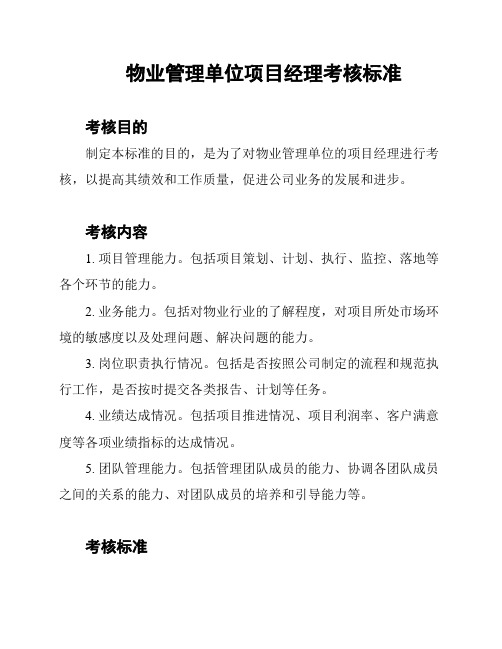 物业管理单位项目经理考核标准

考核目的

制定本标准的目的，是为了对物业管理单位的项目经理进行考核，以提高其绩效和工作质量，促进公司业务的发展和进步。

考核内容

1. 项目管理能力。包括项目策划、计划、执行、监控、落地等各个环节的能力。

2. 业务能力。包括对物业行业的了解程度，对项目所处市场环境的敏感度以及处理问题、解决问题的能力。

3. 岗位职责执行情况。包括是否按照公司制定的流程和规范执行工作，是否按时提交各类报告、计划等任务。

4. 业绩达成情况。包括项目推进情况、项目利润率、客户满意度等各项业绩指标的达成情况。

5. 团队管理能力。包括管理团队成员的能力、协调各团队成员之间的关系的能力、对团队成员的培养和引导能力等。

考核标准